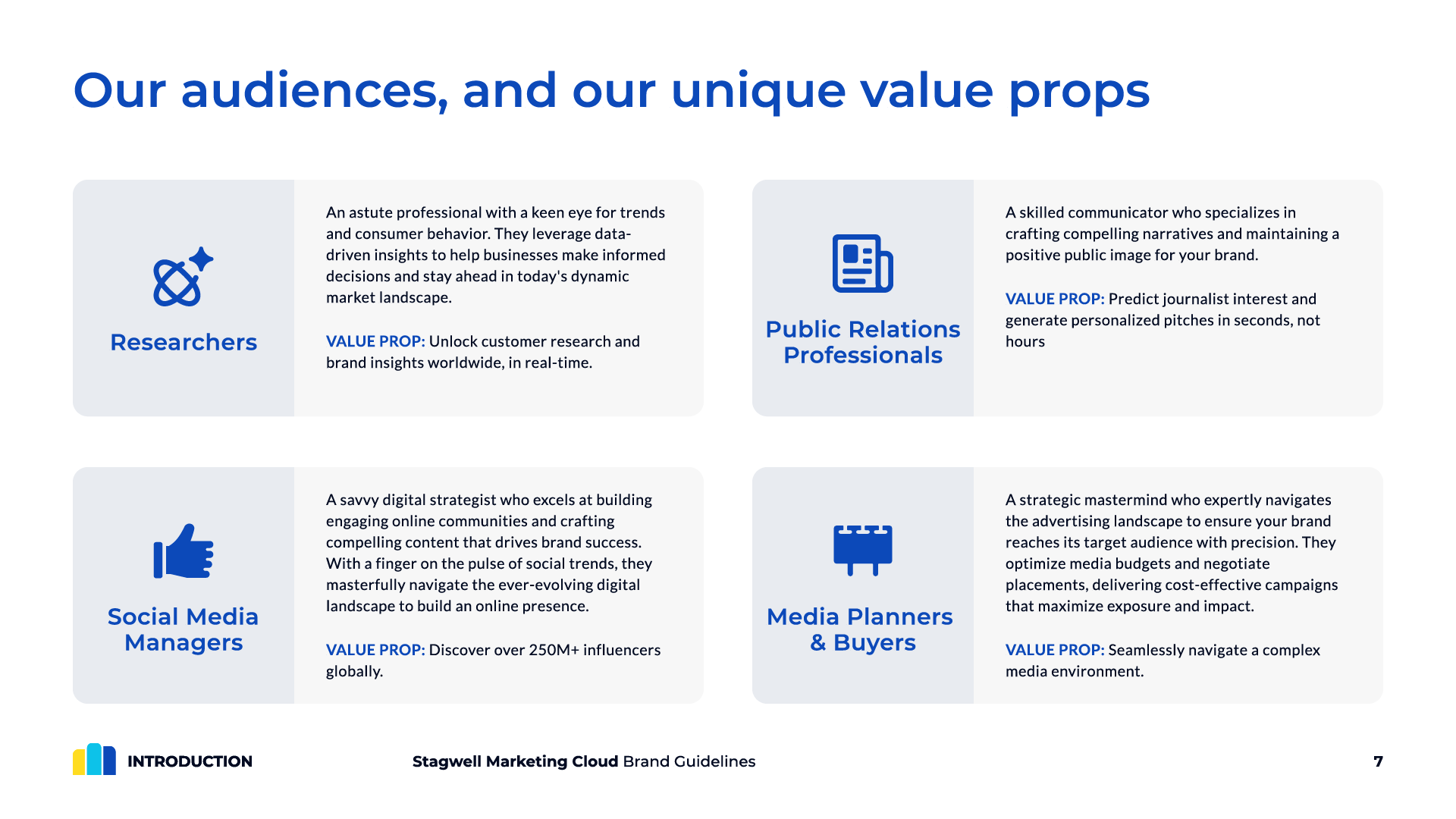 Our audiences, and our unique value props

Researchers

An astute professional with a keen eye for trends and consumer behavior. They leverage data-driven insights to help businesses make informed decisions and stay ahead in today's dynamic market landscape.

VALUE PROP: Unlock customer research and brand insights worldwide, in real-time.

Public Relations Professionals

A skilled communicator who specializes in crafting compelling narratives and maintaining a positive public image for your brand.

VALUE PROP: Predict journalist interest and generate personalized pitches in seconds, not hours

Social Media Managers

A savvy digital strategist who excels at building engaging online communities and crafting compelling content that drives brand success. With a finger on the pulse of social trends, they masterfully navigate the ever-evolving digital landscape to build an online presence.

VALUE PROP: Discover over 250M+ influencers globally.

Media Planners & Buyers

A strategic mastermind who expertly navigates the advertising landscape to ensure your brand reaches its target audience with precision. They optimize media budgets and negotiate placements, delivering cost-effective campaigns that maximize exposure and impact.

VALUE PROP: Seamlessly navigate a complex media environment.

INTRODUCTION

Stagwell Marketing Cloud Brand Guidelines

7